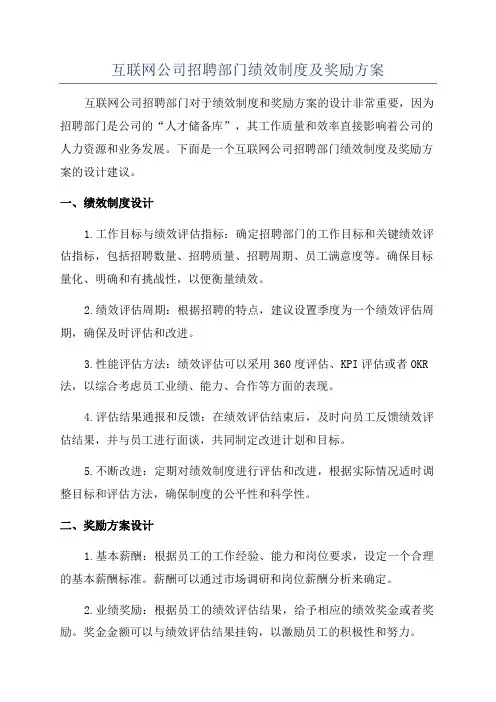 互联网公司招聘部门绩效制度及奖励方案

互联网公司招聘部门对于绩效制度和奖励方案的设计非常重要，因为招聘部门是公司的“人才储备库”，其工作质量和效率直接影响着公司的人力资源和业务发展。下面是一个互联网公司招聘部门绩效制度及奖励方案的设计建议。

一、绩效制度设计

1.工作目标与绩效评估指标：确定招聘部门的工作目标和关键绩效评估指标，包括招聘数量、招聘质量、招聘周期、员工满意度等。确保目标量化、明确和有挑战性，以便衡量绩效。

2.绩效评估周期：根据招聘的特点，建议设置季度为一个绩效评估周期，确保及时评估和改进。

3.性能评估方法：绩效评估可以采用360度评估、KPI评估或者OKR法，以综合考虑员工业绩、能力、合作等方面的表现。

4.评估结果通报和反馈：在绩效评估结束后，及时向员工反馈绩效评估结果，并与员工进行面谈，共同制定改进计划和目标。

5.不断改进：定期对绩效制度进行评估和改进，根据实际情况适时调整目标和评估方法，确保制度的公平性和科学性。

二、奖励方案设计

1.基本薪酬：根据员工的工作经验、能力和岗位要求，设定一个合理的基本薪酬标准。薪酬可以通过市场调研和岗位薪酬分析来确定。

2.业绩奖励：根据员工的绩效评估结果，给予相应的绩效奖金或者奖励。奖金金额可以与绩效评估结果挂钩，以激励员工的积极性和努力。